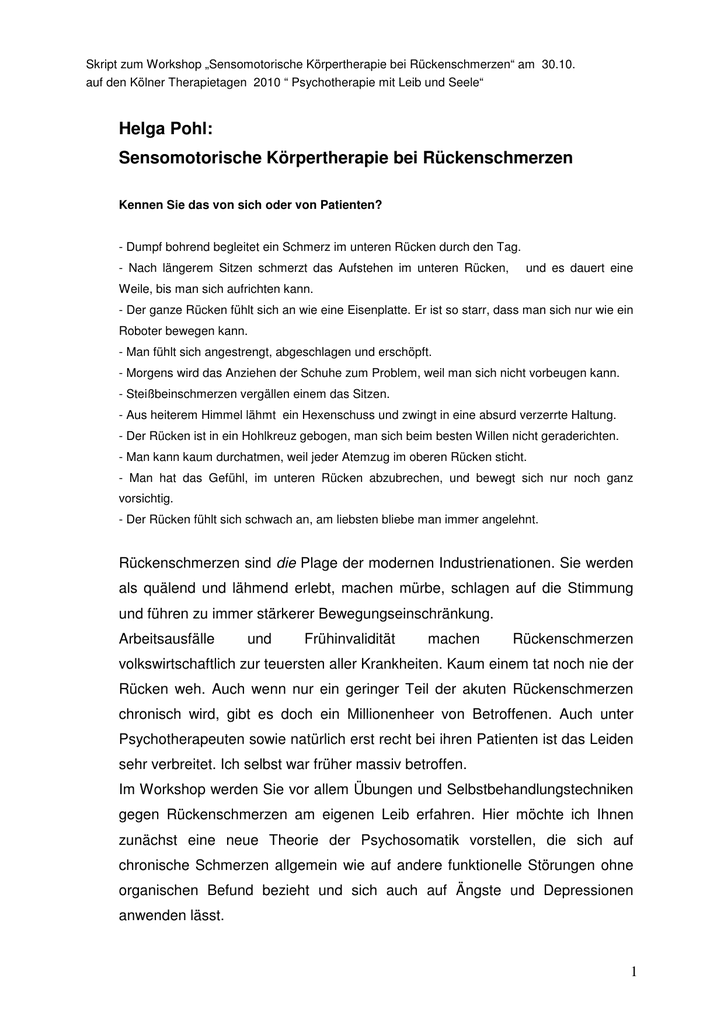 Skript zum Workshop „Sensomotorische Körpertherapie bei Rückenschmerzen“ am 30.10. auf den Kölner Therapietagen 2010 “ Psychotherapie mit Leib und Seele“

Helga Pohl:
Sensomotorische Körpertherapie bei Rückenschmerzen

Kennen Sie das von sich oder von Patienten?

- Dumpf bohrend begleitet ein Schmerz im unteren Rücken durch den Tag.
- Nach längerem Sitzen schmerzt das Aufstehen im unteren Rücken, und es dauert eine Weile, bis man sich aufrichten kann.
- Der ganze Rücken fühlt sich an wie eine Eisenplatte. Er ist so starr, dass man sich nur wie ein Roboter bewegen kann.
- Man fühlt sich angestrengt, abgeschlagen und erschöpft.
- Morgens wird das Anziehen der Schuhe zum Problem, weil man sich nicht vorbeugen kann.
- Steißbeinschmerzen vergällen einem das Sitzen.
- Aus heiterem Himmel lähmt ein Hexenschuss und zwingt in eine absurd verzerrte Haltung.
- Der Rücken ist in ein Hohlkreuz gebogen, man sich beim besten Willen nicht geraderichten.
- Man kann kaum durchatmen, weil jeder Atemzug im oberen Rücken sticht.
- Man hat das Gefühl, im unteren Rücken abzubrechen, und bewegt sich nur noch ganz vorsichtig.
- Der Rücken fühlt sich schwach an, am liebsten bliebe man immer angelehnt.

Rückenschmerzen sind die Plage der modernen Industrienationen. Sie werden als quälend und lähmend erlebt, machen mürbe, schlagen auf die Stimmung und führen zu immer stärkerer Bewegungseinschränkung.
Arbeitsausfälle und Frühinvalidität machen Rückenschmerzen volkswirtschaftlich zur teuersten aller Krankheiten. Kaum einem tat noch nie der Rücken weh. Auch wenn nur ein geringer Teil der akuten Rückenschmerzen chronisch wird, gibt es doch ein Millionenheer von Betroffenen. Auch unter Psychotherapeuten sowie natürlich erst recht bei ihren Patienten ist das Leiden sehr verbreitet. Ich selbst war früher massiv betroffen.
Im Workshop werden Sie vor allem Übungen und Selbstbehandlungstechniken gegen Rückenschmerzen am eigenen Leib erfahren. Hier möchte ich Ihnen zunächst eine neue Theorie der Psychosomatik vorstellen, die sich auf chronische Schmerzen allgemein wie auf andere funktionelle Störungen ohne organischen Befund bezieht und sich auch auf Ängste und Depressionen anwenden lässt.

1